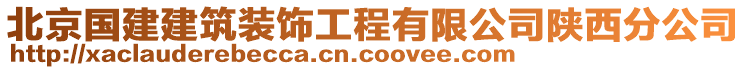 北京国建建筑装饰工程有限公司陕西分公司
http://xaclauderebecca.cn.coovee.com